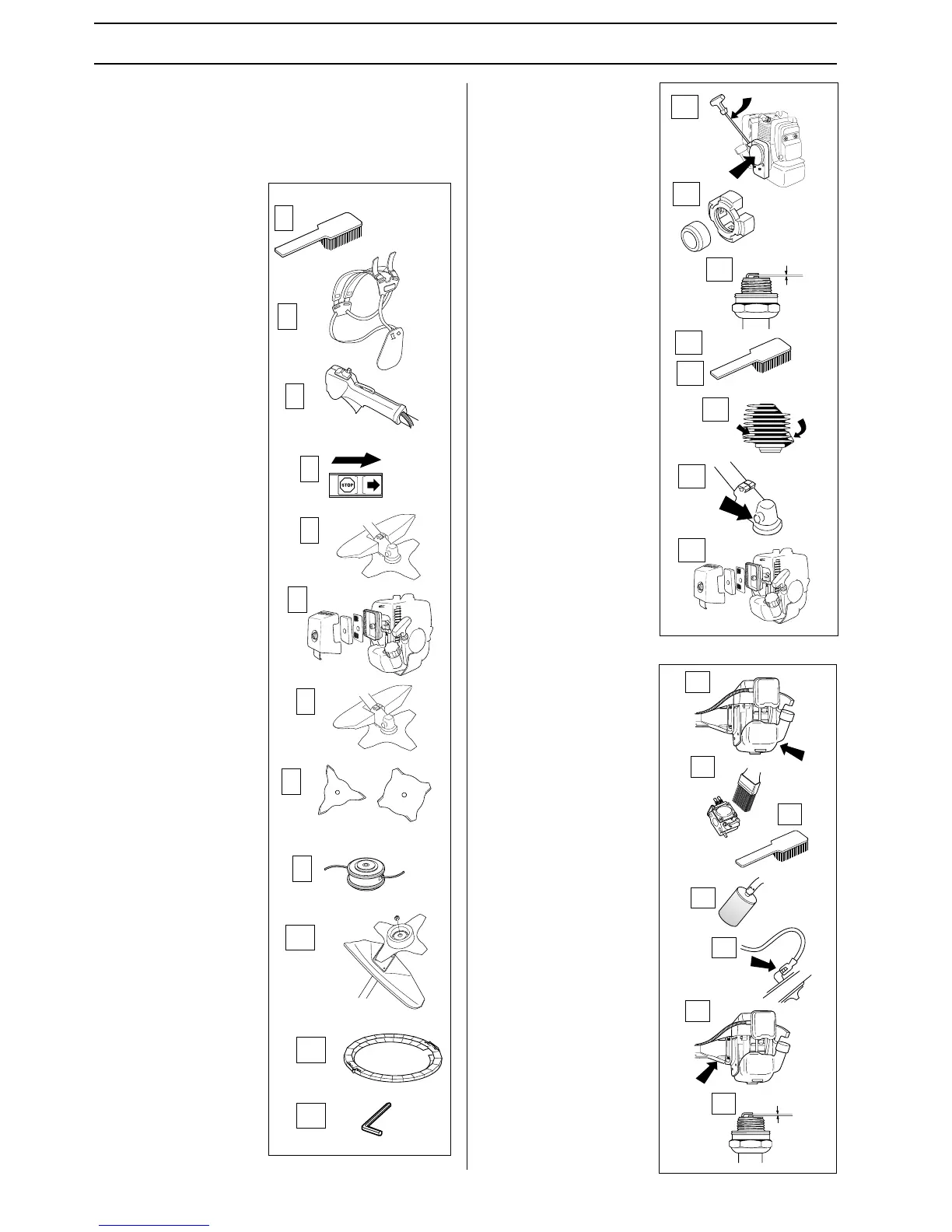 STOP